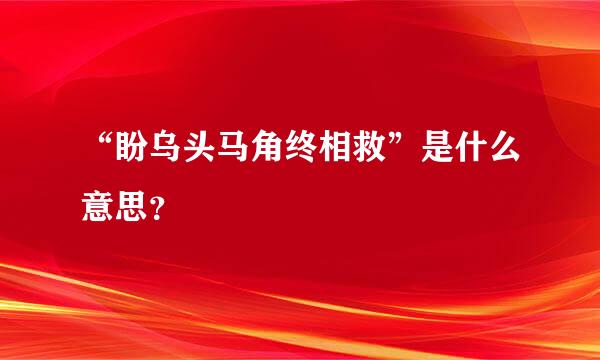 “盼乌头马角终相救”是什么意思？